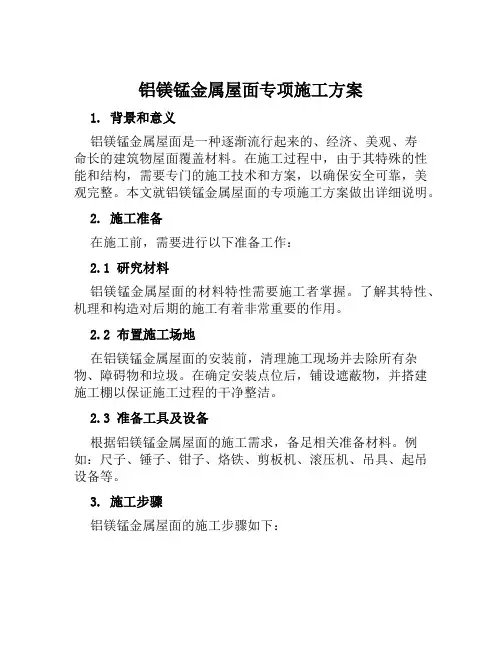 铝镁锰金属屋面专项施工方案

1. 背景和意义

铝镁锰金属屋面是一种逐渐流行起来的、经济、美观、寿命长的建筑物屋面覆盖材料。在施工过程中，由于其特殊的性能和结构，需要专门的施工技术和方案，以确保安全可靠，美观完整。本文就铝镁锰金属屋面的专项施工方案做出详细说明。

2. 施工准备

在施工前，需要进行以下准备工作：

2.1 研究材料

铝镁锰金属屋面的材料特性需要施工者掌握。了解其特性、机理和构造对后期的施工有着非常重要的作用。

2.2 布置施工场地

在铝镁锰金属屋面的安装前，清理施工现场并去除所有杂物、障碍物和垃圾。在确定安装点位后，铺设遮蔽物，并搭建施工棚以保证施工过程的干净整洁。

2.3 准备工具及设备

根据铝镁锰金属屋面的施工需求，备足相关准备材料。例如：尺子、锤子、钳子、烙铁、剪板机、滚压机、吊具、起吊设备等。

3. 施工步骤

铝镁锰金属屋面的施工步骤如下：